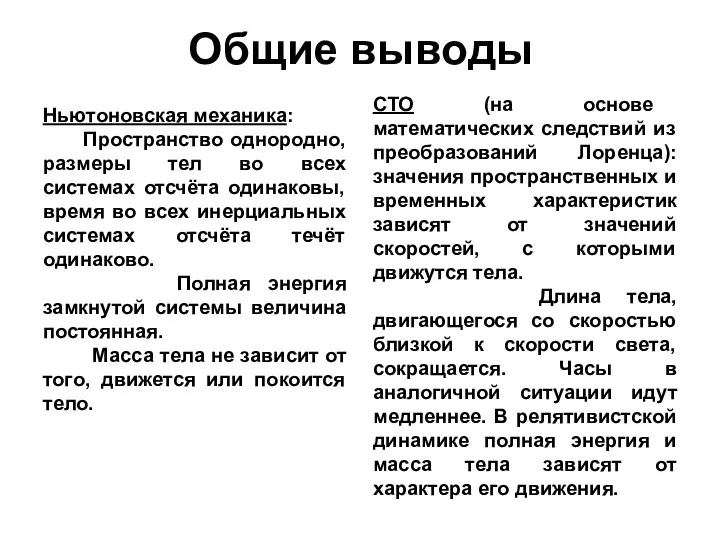 Общие выводы

Ньютоновская механика:

Пространство однородно, размеры тел во всех системах отсчёта одинаковы, время во всех инерциальных системах отсчёта течёт одинаково.

Полная энергия замкнутой системы величина постоянная.

Масса тела не зависит от того, движется или покоится тело.

СТО (на основе математических следствий из преобразований Лоренца): значения пространственных и временных характеристик зависят от значений скоростей, с которыми движутся тела.

Длина тела, двигающегося со скоростью близкой к скорости света, сокращается. Часы в аналогичной ситуации идут медленнее. В релятивистской динамике полная энергия и масса тела зависят от характера его движения.